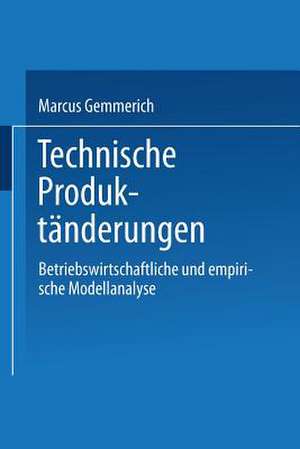 Marcus Gemmerich

Technische Produktänderungen

Betriebswirtschaftliche und empirische Modellanalyse